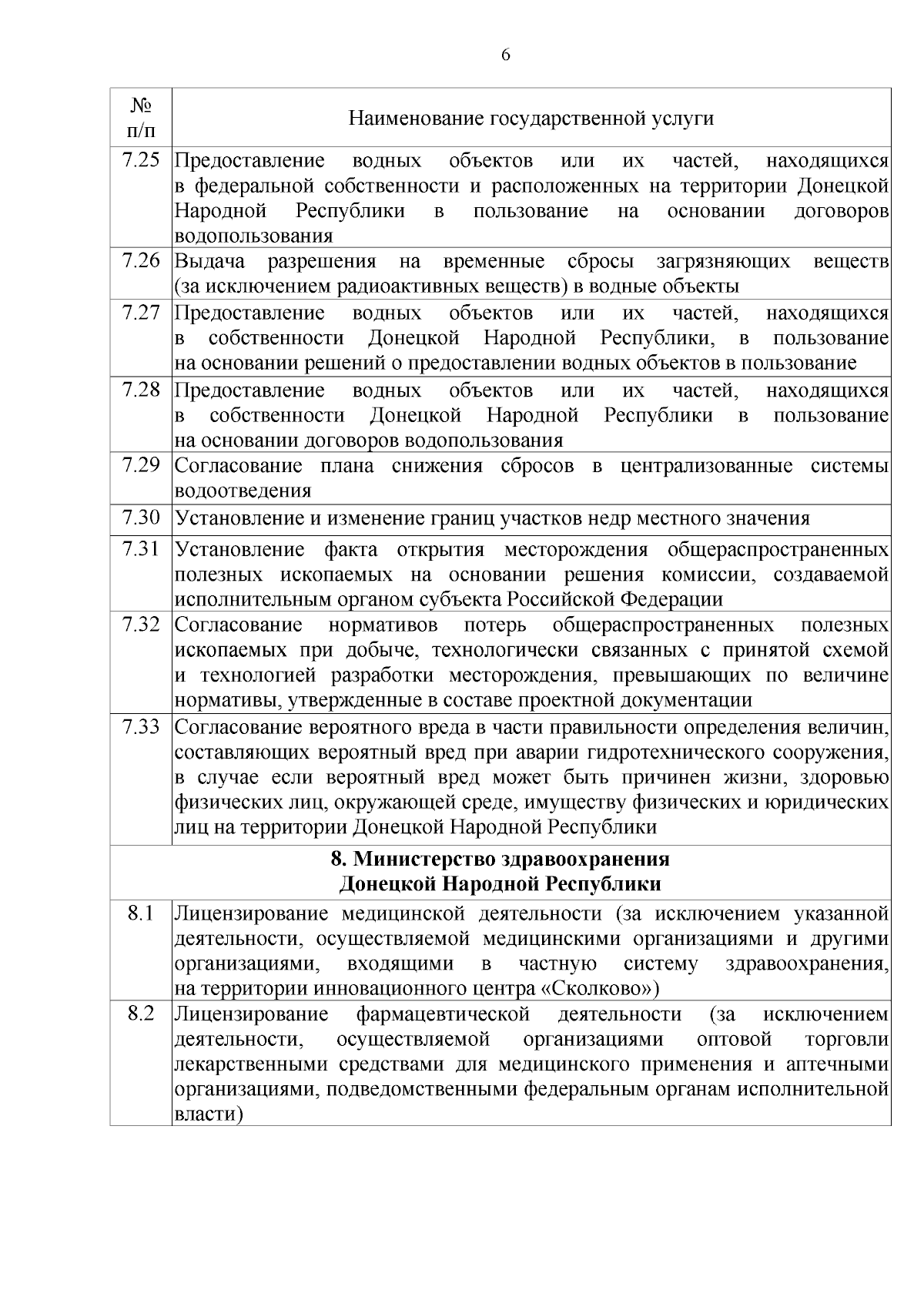 6

| № п/п | Наименование государственной услуги |
|---|---|
| 7.25 | Предоставление водных объектов или их частей, находящихся в федеральной собственности и расположенных на территории Донецкой Народной Республики в пользование на основании договоров водопользования |
| 7.26 | Выдача разрешения на временные сбросы загрязняющих веществ (за исключением радиоактивных веществ) в водные объекты |
| 7.27 | Предоставление водных объектов или их частей, находящихся в собственности Донецкой Народной Республики, в пользование на основании решений о предоставлении водных объектов в пользование |
| 7.28 | Предоставление водных объектов или их частей, находящихся в собственности Донецкой Народной Республики в пользование на основании договоров водопользования |
| 7.29 | Согласование плана снижения сбросов в централизованные системы водоотведения |
| 7.30 | Установление и изменение границ участков недр местного значения |
| 7.31 | Установление факта открытия месторождения общераспространенных полезных ископаемых на основании решения комиссии, создаваемой исполнительным органом субъекта Российской Федерации |
| 7.32 | Согласование нормативов потерь общераспространенных полезных ископаемых при добыче, технологически связанных с принятой схемой и технологией разработки месторождения, превышающих по величине нормативы, утвержденные в составе проектной документации |
| 7.33 | Согласование вероятного вреда в части правильности определения величин, составляющих вероятный вред при аварии гидротехнического сооружения, в случае если вероятный вред может быть причинен жизни, здоровью физических лиц, окружающей среде, имуществу физических и юридических лиц на территории Донецкой Народной Республики |
| 8. Министерство здравоохранения Донецкой Народной Республики | |
| 8.1 | Лицензирование медицинской деятельности (за исключением указанной деятельности, осуществляемой медицинскими организациями и другими организациями, входящими в частную систему здравоохранения, на территории инновационного центра «Сколково») |
| 8.2 | Лицензирование фармацевтической деятельности (за исключением деятельности, осуществляемой организациями оптовой торговли лекарственными средствами для медицинского применения и аптечными организациями, подведомственными федеральным органам исполнительной власти) |